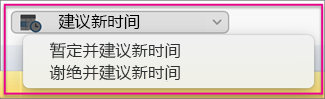 建议新时间

暂定并建议新时间
谢绝并建议新时间